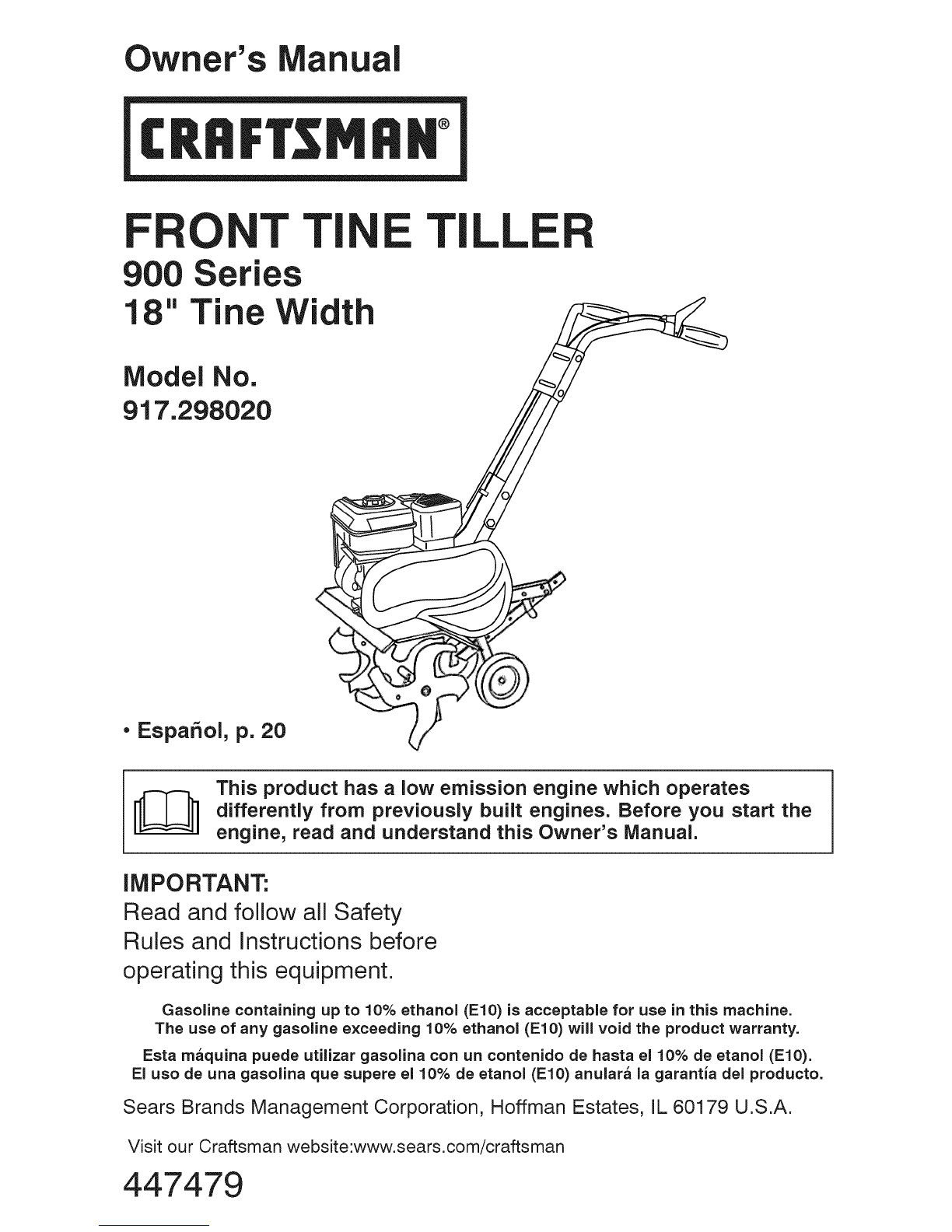 Owner's Manual

CRAFTSMAN®

FRONT TINE TILLER
900 Series
18" Tine Width

Model No.
917.298020

• Español, p. 20

This product has a low emission engine which operates differently from previously built engines. Before you start the engine, read and understand this Owner's Manual.

IMPORTANT:
Read and follow all Safety Rules and Instructions before operating this equipment.

Gasoline containing up to 10% ethanol (E10) is acceptable for use in this machine. The use of any gasoline exceeding 10% ethanol (E10) will void the product warranty.

Esta máquina puede utilizar gasolina con un contenido de hasta el 10% de etanol (E10). El uso de una gasolina que supere el 10% de etanol (E10) anulará la garantía del producto.

Sears Brands Management Corporation, Hoffman Estates, IL 60179 U.S.A.

Visit our Craftsman website:www.sears.com/craftsman

447479